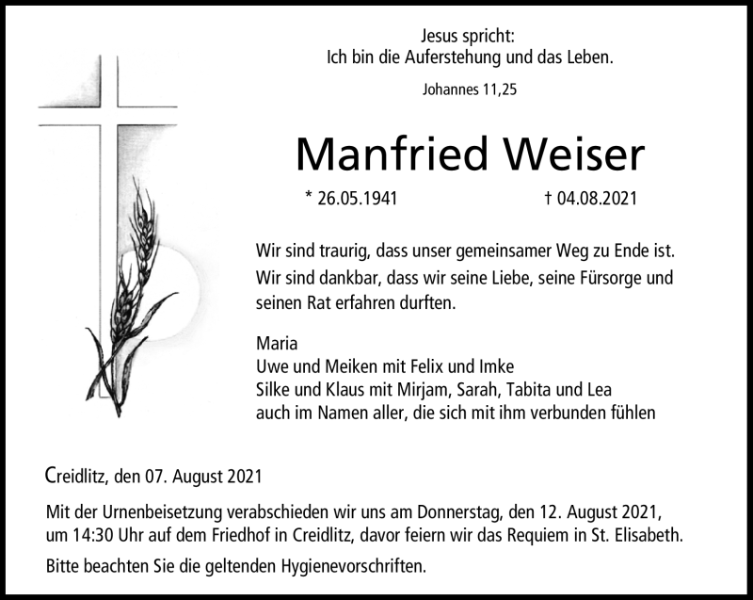 Jesus spricht:
Ich bin die Auferstehung und das Leben.

Johannes 11,25

Manfried Weiser

* 26.05.1941 † 04.08.2021

Wir sind traurig, dass unser gemeinsamer Weg zu Ende ist. Wir sind dankbar, dass wir seine Liebe, seine Fürsorge und seinen Rat erfahren durften.

Maria
Uwe und Meiken mit Felix und Imke
Silke und Klaus mit Mirjam, Sarah, Tabita und Lea
auch im Namen aller, die sich mit ihm verbunden fühlen

Creidlitz, den 07. August 2021

Mit der Urnenbeisetzung verabschieden wir uns am Donnerstag, den 12. August 2021, um 14:30 Uhr auf dem Friedhof in Creidlitz, davor feiern wir das Requiem in St. Elisabeth.

Bitte beachten Sie die geltenden Hygienevorschriften.